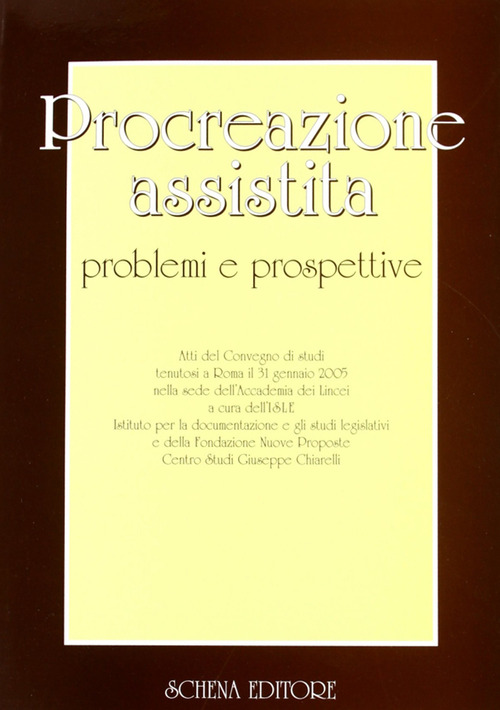 Procreazione assistita

problemi e prospettive

Atti del Convegno di studi
tenutosi a Roma il 31 gennaio 2005
nella sede dell'Accademia dei Lincei
a cura dell'ISLE
Istituto per la documentazione e gli studi legislativi
e della Fondazione Nuove Proposte
Centro Studi Giuseppe Chiarelli

SCHENA EDITORE